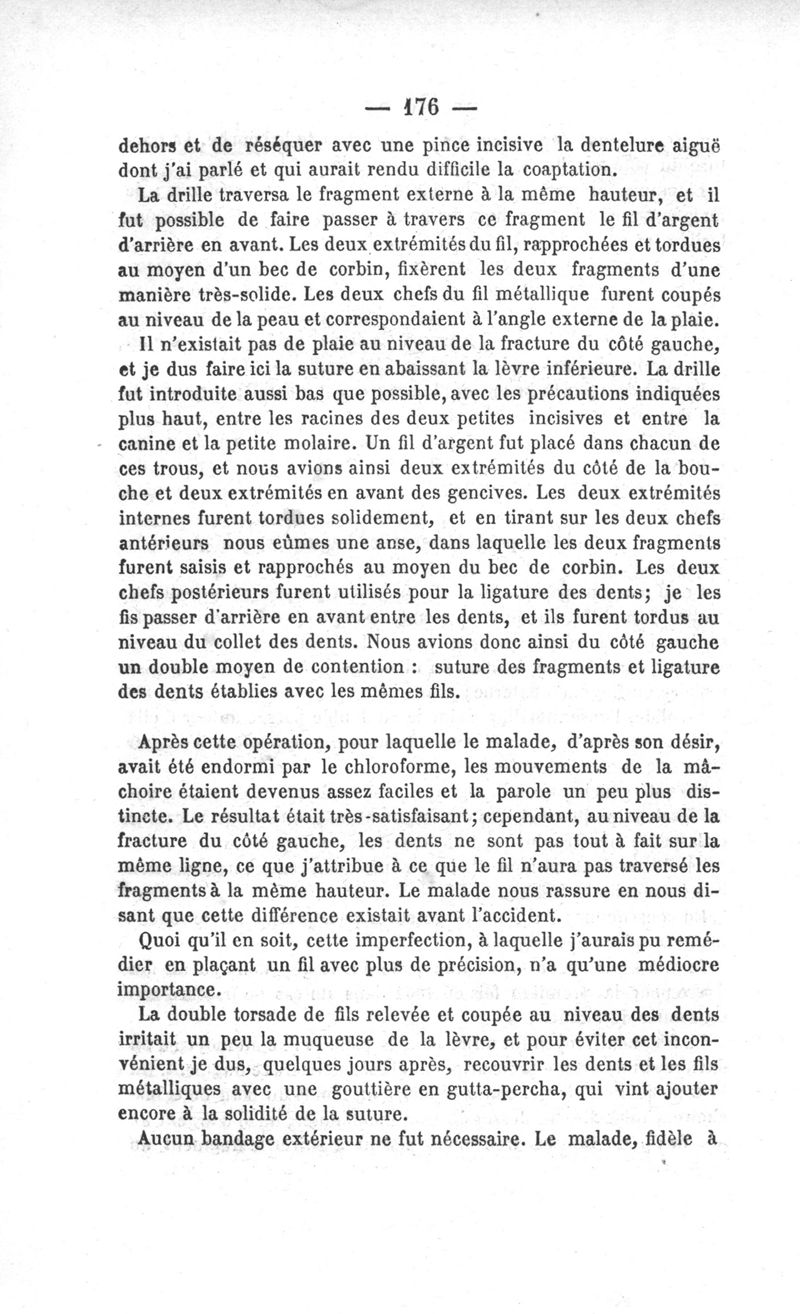 — 176 —

dehors et de réséquer avec une pince incisive la dentelure aiguë dont j'ai parlé et qui aurait rendu difficile la coaptation.

La drille traversa le fragment externe à la même hauteur, et il fut possible de faire passer à travers ce fragment le fil d'argent d'arrière en avant. Les deux extrémités du fil, rapprochées et tordues au moyen d'un bec de corbin, fixèrent les deux fragments d'une manière très-solide. Les deux chefs du fil métallique furent coupés au niveau de la peau et correspondaient à l'angle externe de la plaie.

Il n'existait pas de plaie au niveau de la fracture du côté gauche, et je dus faire ici la suture en abaissant la lèvre inférieure. La drille fut introduite aussi bas que possible, avec les précautions indiquées plus haut, entre les racines des deux petites incisives et entre la canine et la petite molaire. Un fil d'argent fut placé dans chacun de ces trous, et nous avions ainsi deux extrémités du côté de la bouche et deux extrémités en avant des gencives. Les deux extrémités internes furent tordues solidement, et en tirant sur les deux chefs antérieurs nous eûmes une anse, dans laquelle les deux fragments furent saisis et rapprochés au moyen du bec de corbin. Les deux chefs postérieurs furent utilisés pour la ligature des dents; je les fis passer d'arrière en avant entre les dents, et ils furent tordus au niveau du collet des dents. Nous avions donc ainsi du côté gauche un double moyen de contention : suture des fragments et ligature des dents établies avec les mêmes fils.

Après cette opération, pour laquelle le malade, d'après son désir, avait été endormi par le chloroforme, les mouvements de la mâchoire étaient devenus assez faciles et la parole un peu plus distincte. Le résultat était très-satisfaisant; cependant, au niveau de la fracture du côté gauche, les dents ne sont pas tout à fait sur la même ligne, ce que j'attribue à ce que le fil n'aura pas traversé les fragments à la même hauteur. Le malade nous rassure en nous disant que cette différence existait avant l'accident.

Quoi qu'il en soit, cette imperfection, à laquelle j'aurais pu remédier en plaçant un fil avec plus de précision, n'a qu'une médiocre importance.

La double torsade de fils relevée et coupée au niveau des dents irritait un peu la muqueuse de la lèvre, et pour éviter cet inconvénient je dus, quelques jours après, recouvrir les dents et les fils métalliques avec une gouttière en gutta-percha, qui vint ajouter encore à la solidité de la suture.

Aucun bandage extérieur ne fut nécessaire. Le malade, fidèle à